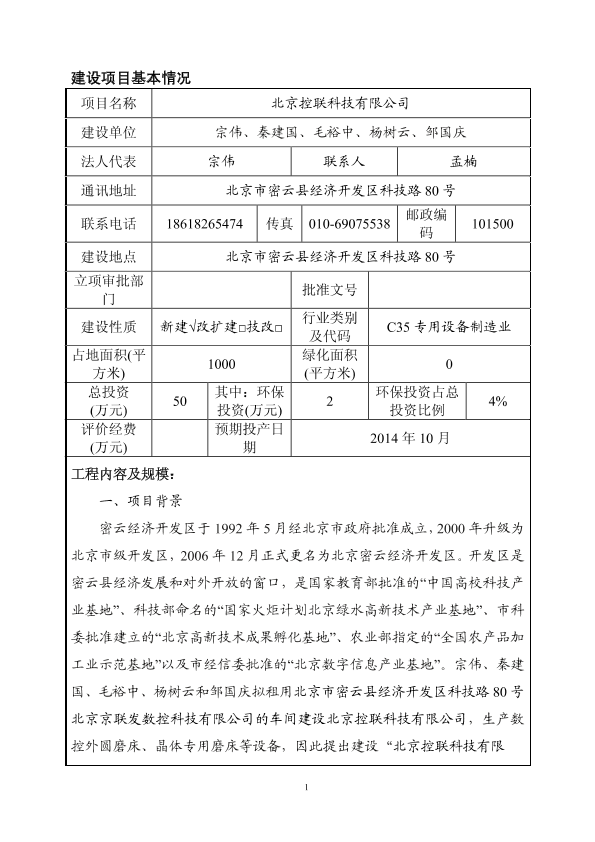 建设项目基本情况

| 项目名称 | 北京控联科技有限公司 | | | | |
|---|---|---|---|---|---|
| 建设单位 | 宗伟、秦建国、毛裕中、杨树云、邹国庆 | | | | |
| 法人代表 | 宗伟 | | 联系人 | 孟楠 | |
| 通讯地址 | 北京市密云县经济开发区科技路80号 | | | | |
| 联系电话 | 18618265474 | 传真 | 010-69075538 | 邮政编码 | 101500 |
| 建设地点 | 北京市密云县经济开发区科技路80号 | | | | |
| 立项审批部门 | | | 批准文号 | | |
| 建设性质 | 新建√改扩建□技改□ | | 行业类别及代码 | C35专用设备制造业 | |
| 占地面积(平方米) | 1000 | | 绿化面积(平方米) | 0 | |
| 总投资(万元) | 50 | 其中：环保投资(万元) | 2 | 环保投资占总投资比例 | 4% |
| 评价经费(万元) | | 预期投产日期 | 2014年10月 | | |

工程内容及规模：

一、项目背景

密云经济开发区于1992年5月经北京市政府批准成立，2000年升级为北京市级开发区，2006年12月正式更名为北京密云经济开发区。开发区是密云县经济发展和对外开放的窗口，是国家教育部批准的“中国高校科技产业基地”、科技部命名的“国家火炬计划北京绿水高新技术产业基地”、市科委批准建立的“北京高新技术成果孵化基地”、农业部指定的“全国农产品加工业示范基地”以及市经信委批准的“北京数字信息产业基地”。宗伟、秦建国、毛裕中、杨树云和邹国庆拟租用北京市密云县经济开发区科技路80号北京京联发数控科技有限公司的车间建设北京控联科技有限公司，生产数控外圆磨床、晶体专用磨床等设备，因此提出建设“北京控联科技有限

1